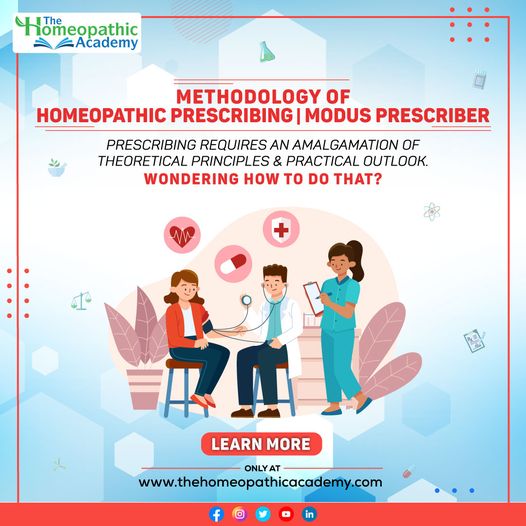 The Homeopathic Academy

METHODOLOGY OF HOMEOPATHIC PRESCRIBING | MODUS PRESCRIBER

PRESCRIBING REQUIRES AN AMALGAMATION OF THEORETICAL PRINCIPLES & PRACTICAL OUTLOOK.
WONDERING HOW TO DO THAT?

LEARN MORE

ONLY AT
www.thehomeopathicacademy.com